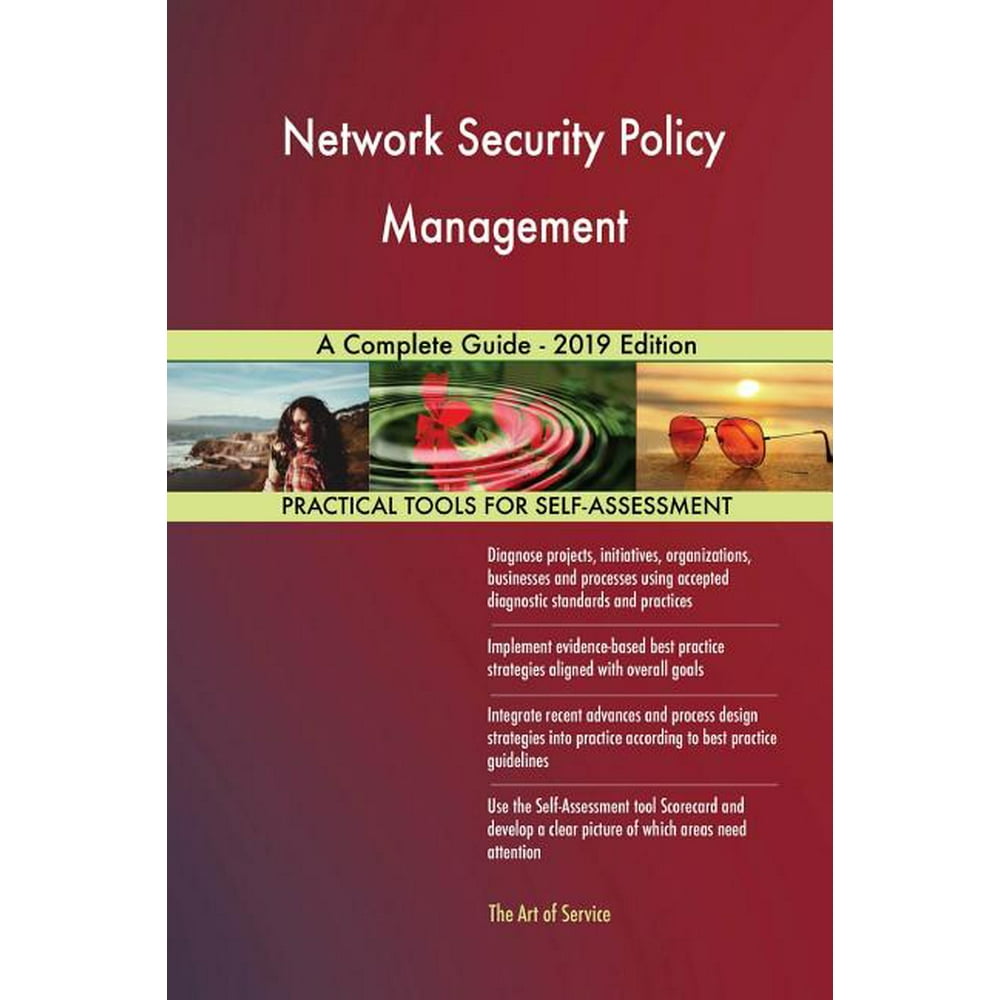 Network Security Policy Management

A Complete Guide - 2019 Edition

PRACTICAL TOOLS FOR SELF-ASSESSMENT

Diagnose projects, initiatives, organizations, businesses and processes using accepted diagnostic standards and practices

Implement evidence-based best practice strategies aligned with overall goals

Integrate recent advances and process design strategies into practice according to best practice guidelines

Use the Self-Assessment tool Scorecard and develop a clear picture of which areas need attention

The Art of Service